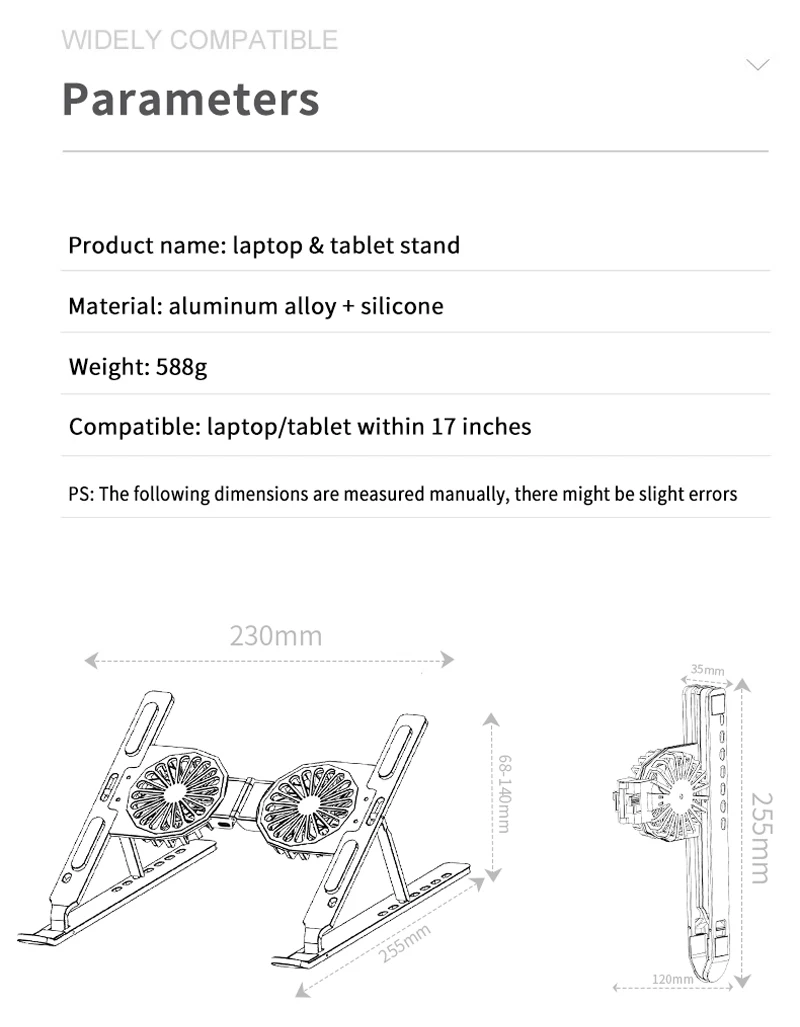 WIDELY COMPATIBLE

Parameters

Product name: laptop & tablet stand

Material: aluminum alloy + silicone

Weight: 588g

Compatible: laptop/tablet within 17 inches

PS: The following dimensions are measured manually, there might be slight errors

230mm

68-140mm

255mm

35mm

255mm

120mm